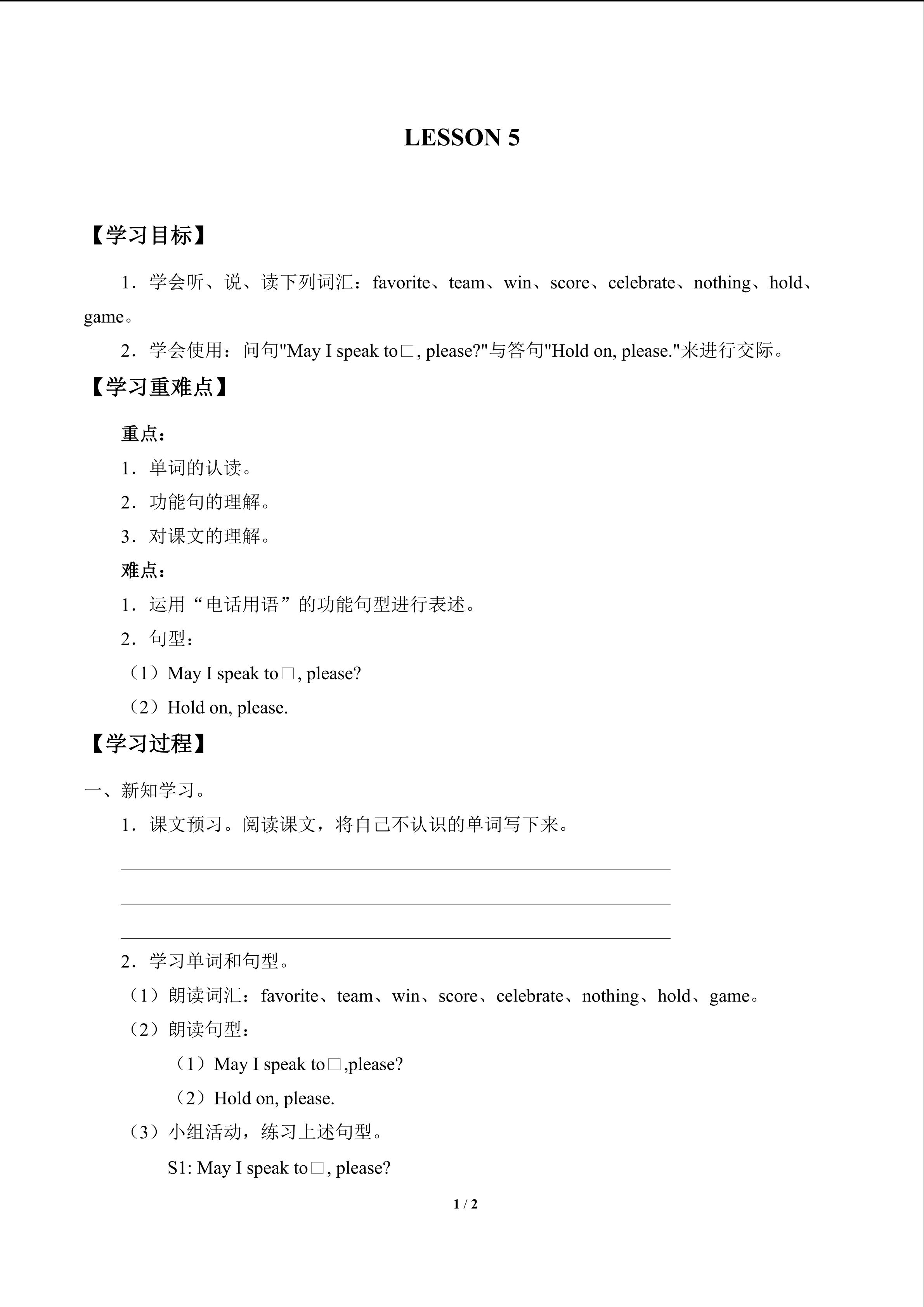 LESSON 5

【学习目标】

1．学会听、说、读下列词汇：favorite、team、win、score、celebrate、nothing、hold、game。

2．学会使用：问句"May I speak to□, please?"与答句"Hold on, please."来进行交际。

【学习重难点】

重点：

1．单词的认读。

2．功能句的理解。

3．对课文的理解。

难点：

1．运用“电话用语”的功能句型进行表述。

2．句型：

（1）May I speak to□, please?

（2）Hold on, please.

【学习过程】

一、新知学习。

1．课文预习。阅读课文，将自己不认识的单词写下来。

2．学习单词和句型。

（1）朗读词汇：favorite、team、win、score、celebrate、nothing、hold、game。

（2）朗读句型：

（1）May I speak to□,please?

（2）Hold on, please.

（3）小组活动，练习上述句型。

S1: May I speak to□, please?

1 / 2